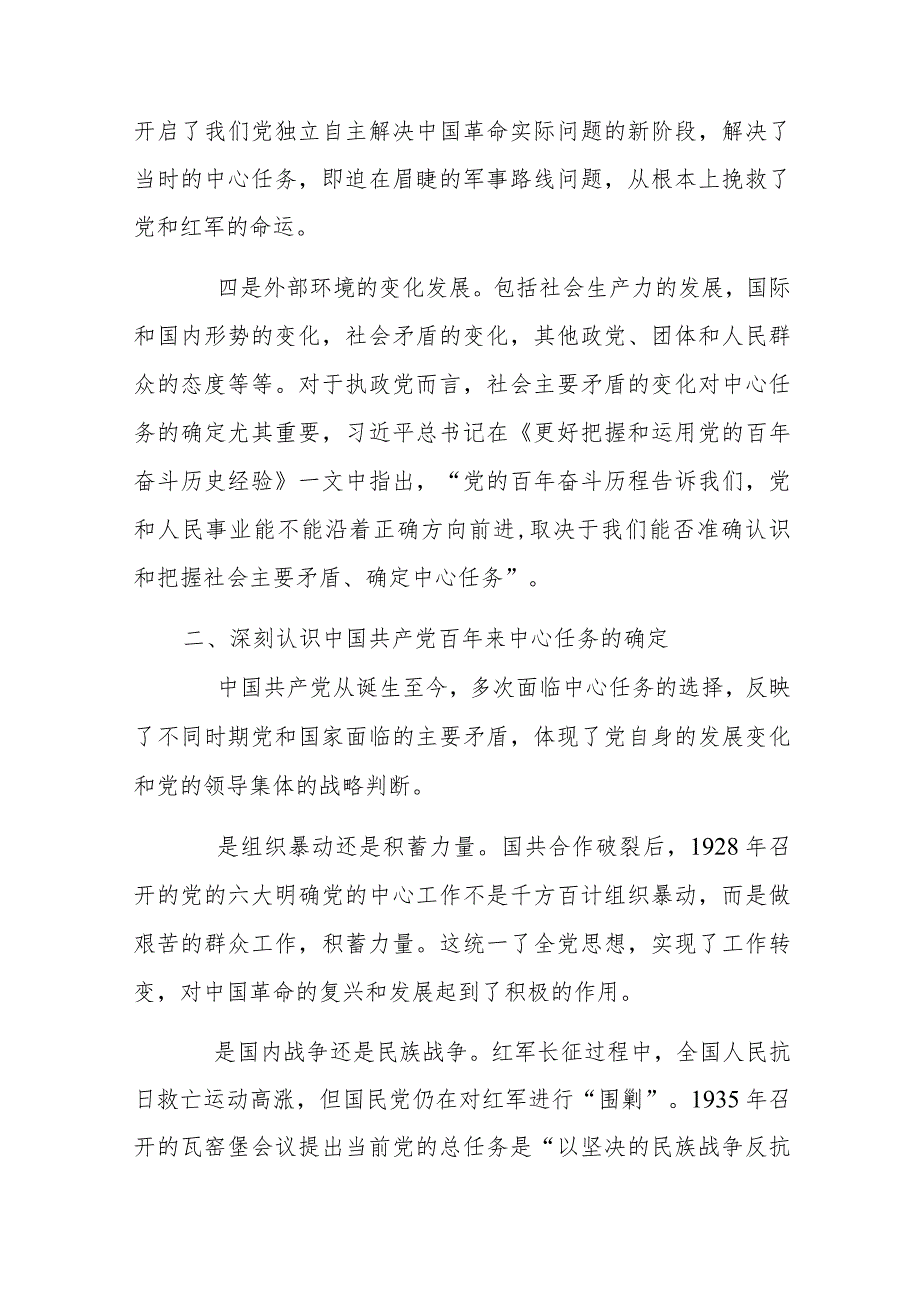 开启了我们党独立自主解决中国革命实际问题的新阶段，解决了当时的中心任务，即迫在眉睫的军事路线问题，从根本上挽救了党和红军的命运。

四是外部环境的变化发展。包括社会生产力的发展，国际和国内形势的变化，社会矛盾的变化，其他政党、团体和人民群众的态度等等。对于执政党而言，社会主要矛盾的变化对中心任务的确定尤其重要，习近平总书记在《更好把握和运用党的百年奋斗历史经验》一文中指出，“党的百年奋斗历程告诉我们，党和人民事业能不能沿着正确方向前进，取决于我们能否准确认识和把握社会主要矛盾、确定中心任务”。

二、深刻认识中国共产党百年来中心任务的确定

中国共产党从诞生至今，多次面临中心任务的选择，反映了不同时期党和国家面临的主要矛盾，体现了党自身的发展变化和党的领导集体的战略判断。

是组织暴动还是积蓄力量。国共合作破裂后，1928年召开的党的六大明确党的中心工作不是千方百计组织暴动，而是做艰苦的群众工作，积蓄力量。这统一了全党思想，实现了工作转变，对中国革命的复兴和发展起到了积极的作用。

是国内战争还是民族战争。红军长征过程中，全国人民抗日救亡运动高涨，但国民党仍在对红军进行“围剿”。1935年召开的瓦窑堡会议提出当前党的总任务是“以坚决的民族战争反抗